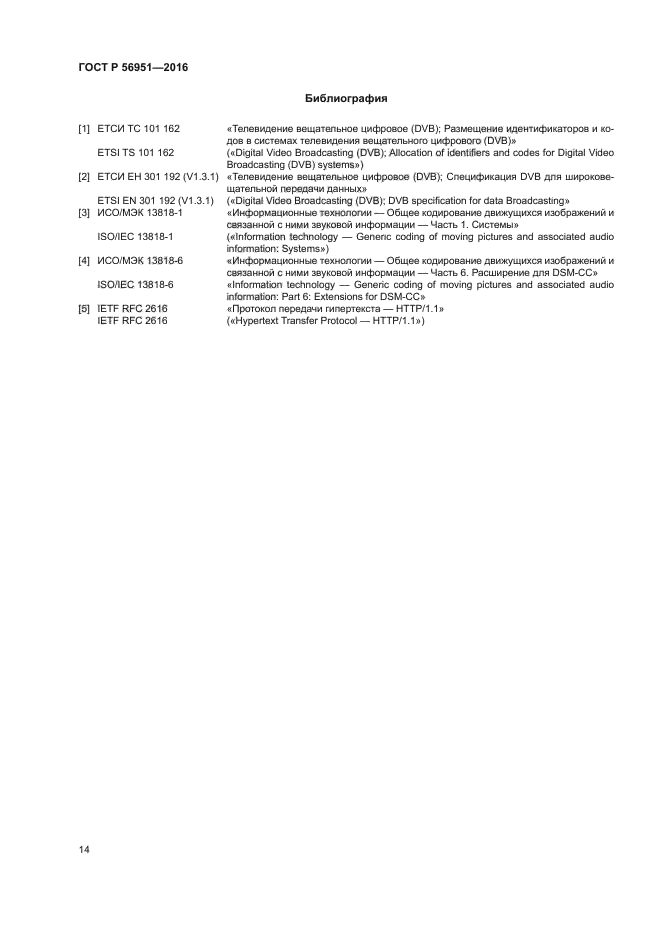 ГОСТ Р 56951—2016

Библиография

[1] ЕТСИ ТС 101 162 «Телевидение вещательное цифровое (DVB); Размещение идентификаторов и кодов в системах телевидения вещательного цифрового (DVB)»
ETSI TS 101 162 («Digital Video Broadcasting (DVB); Allocation of identifiers and codes for Digital Video Broadcasting (DVB) systems»)
[2] ЕТСИ ЕН 301 192 (V1.3.1) «Телевидение вещательное цифровое (DVB); Спецификация DVB для широковещательной передачи данных»
ETSI EN 301 192 (V1.3.1) («Digital Video Broadcasting (DVB); DVB specification for data Broadcasting»
[3] ИСО/МЭК 13818-1 «Информационные технологии — Общее кодирование движущихся изображений и связанной с ними звуковой информации — Часть 1. Системы»
ISO/IEC 13818-1 («Information technology — Generic coding of moving pictures and associated audio information: Systems»)
[4] ИСО/МЭК 13818-6 «Информационные технологии — Общее кодирование движущихся изображений и связанной с ними звуковой информации — Часть 6. Расширение для DSM-CC»
ISO/IEC 13818-6 «Information technology — Generic coding of moving pictures and associated audio information: Part 6: Extensions for DSM-CC»
[5] IETF RFC 2616 «Протокол передачи гипертекста — HTTP/1.1»
IETF RFC 2616 («Hypertext Transfer Protocol — HTTP/1.1»)

14